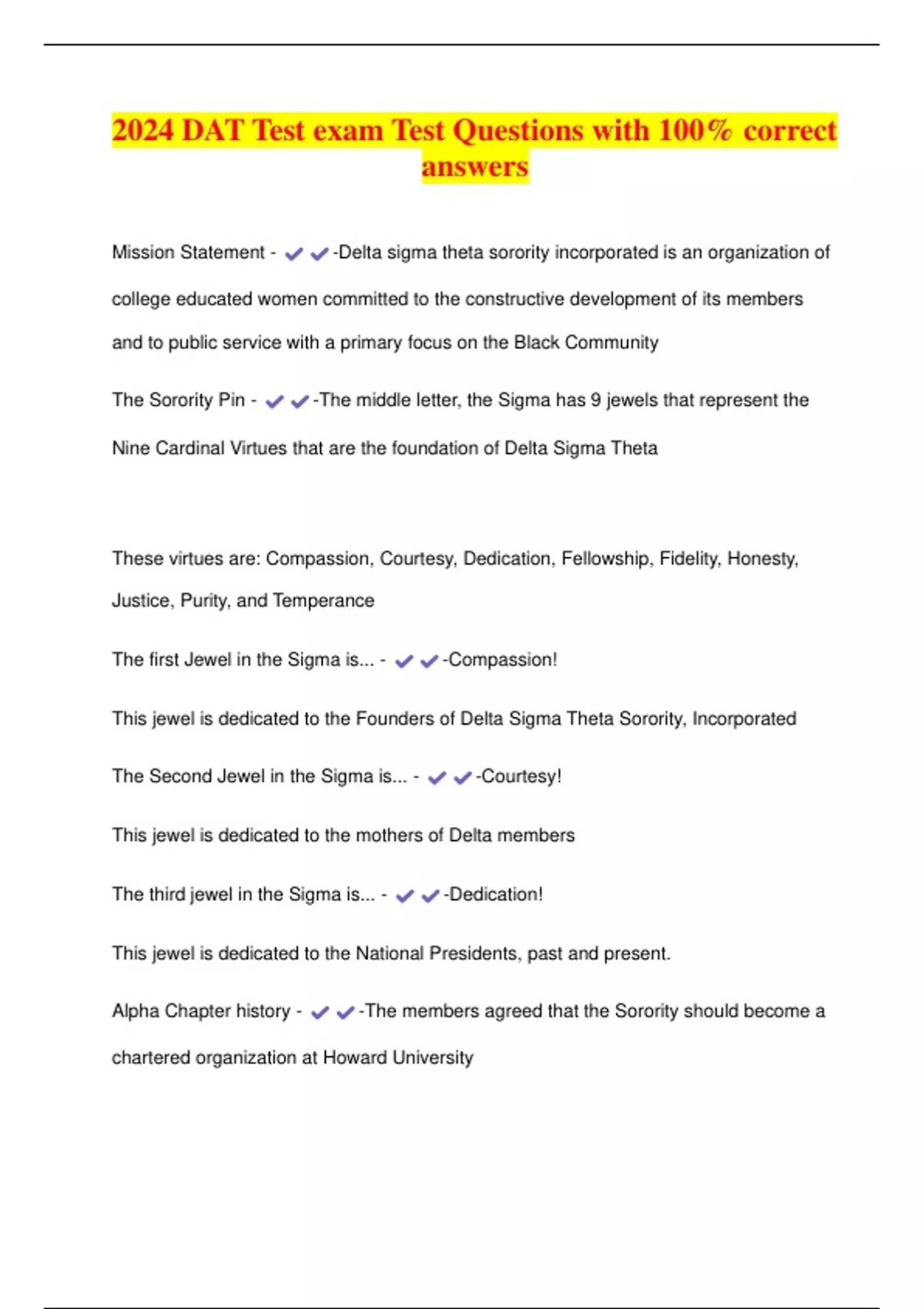 2024 DAT Test exam Test Questions with 100% correct answers

Mission Statement - ✔✔-Delta sigma theta sorority incorporated is an organization of college educated women committed to the constructive development of its members and to public service with a primary focus on the Black Community

The Sorority Pin - ✔✔-The middle letter, the Sigma has 9 jewels that represent the Nine Cardinal Virtues that are the foundation of Delta Sigma Theta

These virtues are: Compassion, Courtesy, Dedication, Fellowship, Fidelity, Honesty, Justice, Purity, and Temperance

The first Jewel in the Sigma is... - ✔✔-Compassion!

This jewel is dedicated to the Founders of Delta Sigma Theta Sorority, Incorporated

The Second Jewel in the Sigma is... - ✔✔-Courtesy!

This jewel is dedicated to the mothers of Delta members

The third jewel in the Sigma is... - ✔✔-Dedication!

This jewel is dedicated to the National Presidents, past and present.

Alpha Chapter history - ✔✔-The members agreed that the Sorority should become a chartered organization at Howard University